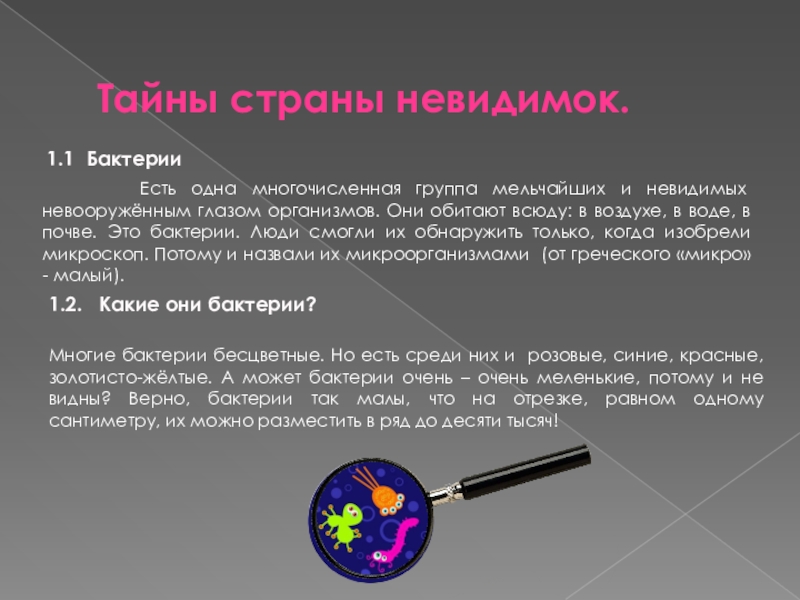 Тайны страны невидимок.

1.1 Бактерии

Есть одна многочисленная группа мельчайших и невидимых невооружённым глазом организмов. Они обитают всюду: в воздухе, в воде, в почве. Это бактерии. Люди смогли их обнаружить только, когда изобрели микроскоп. Потому и назвали их микроорганизмами (от греческого «микро» - малый).

1.2. Какие они бактерии?

Многие бактерии бесцветные. Но есть среди них и розовые, синие, красные, золотисто-жёлтые. А может бактерии очень – очень меленькие, потому и не видны? Верно, бактерии так малы, что на отрезке, равном одному сантиметру, их можно разместить в ряд до десяти тысяч!